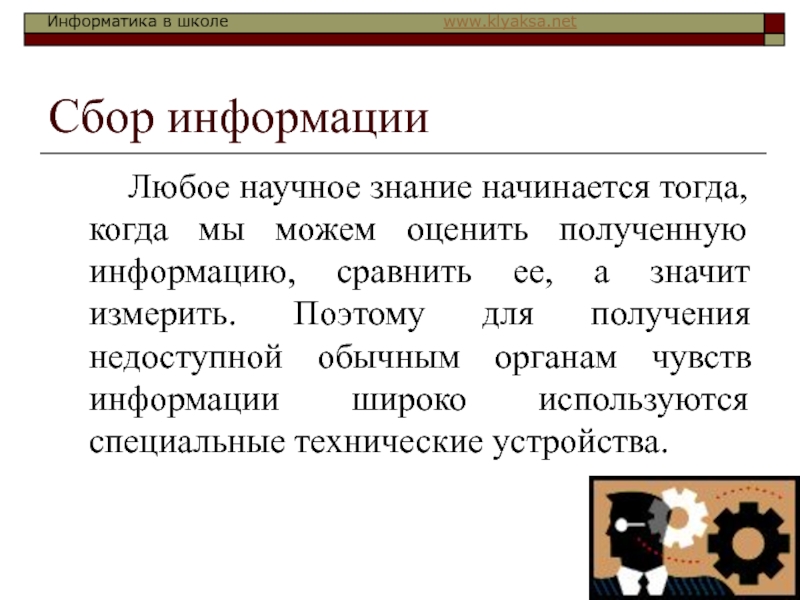 Информатика в школе www.klyaksa.net

Сбор информации

Любое научное знание начинается тогда, когда мы можем оценить полученную информацию, сравнить ее, а значит измерить. Поэтому для получения недоступной обычным органам чувств информации широко используются специальные технические устройства.